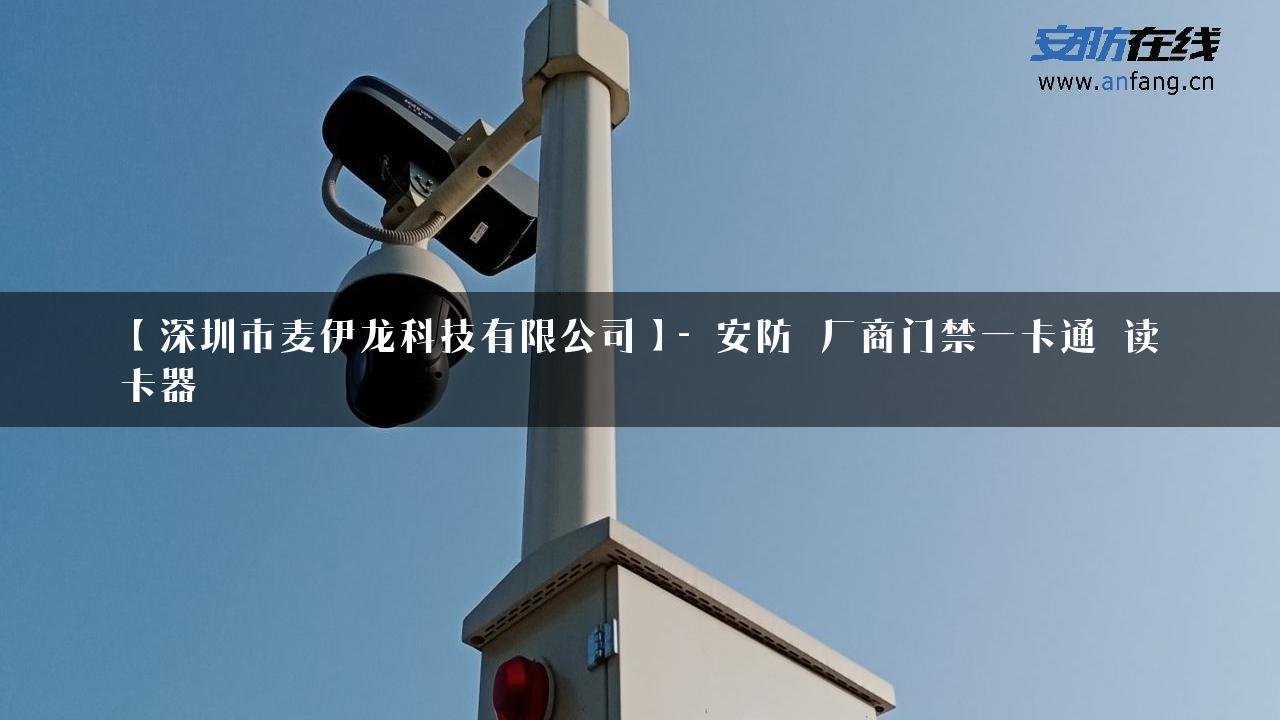 安防在线
www.anfang.cn

【深圳市麦伊龙科技有限公司】- 安防 厂商门禁一卡通 读卡器